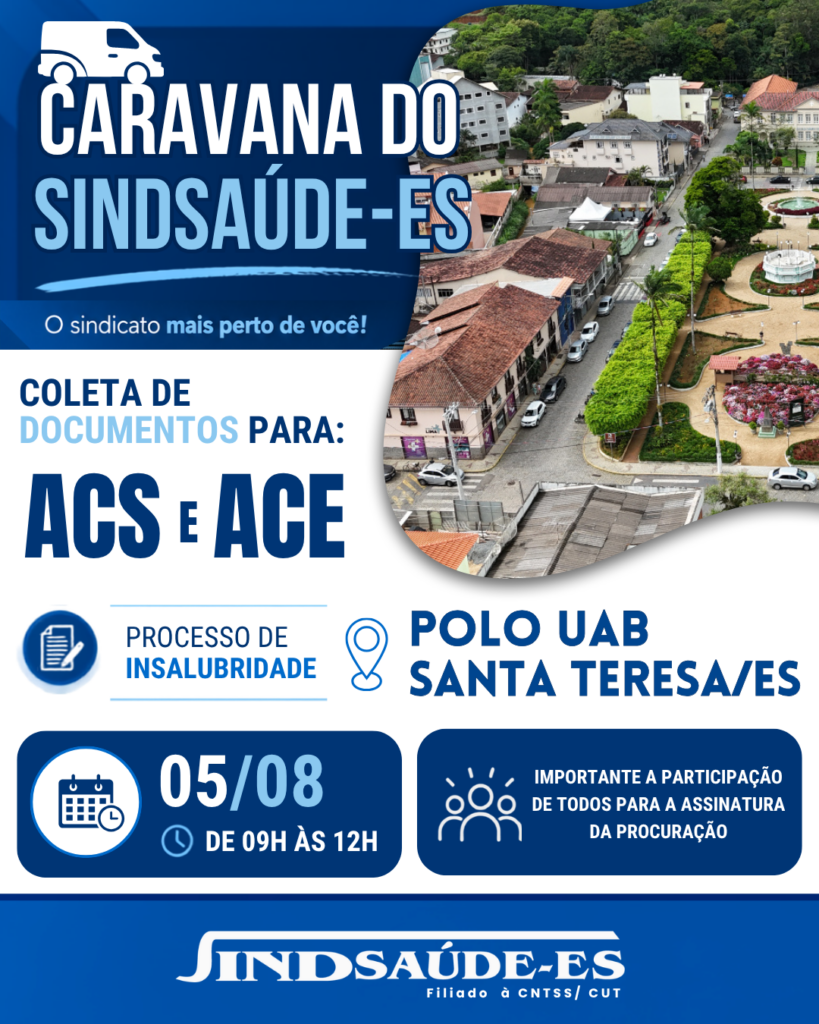 CARAVANA DO SINDSAÚDE-ES

O sindicato mais perto de você!

COLETA DE DOCUMENTOS PARA:

ACS E ACE

PROCESSO DE INSALUBRIDADE

POLO UAB SANTA TERESA/ES

05/08

DE 09H ÀS 12H

IMPORTANTE A PARTICIPAÇÃO DE TODOS PARA A ASSINATURA DA PROCURAÇÃO

SINDSAÚDE-ES

Filiado à CNTSS/ CUT